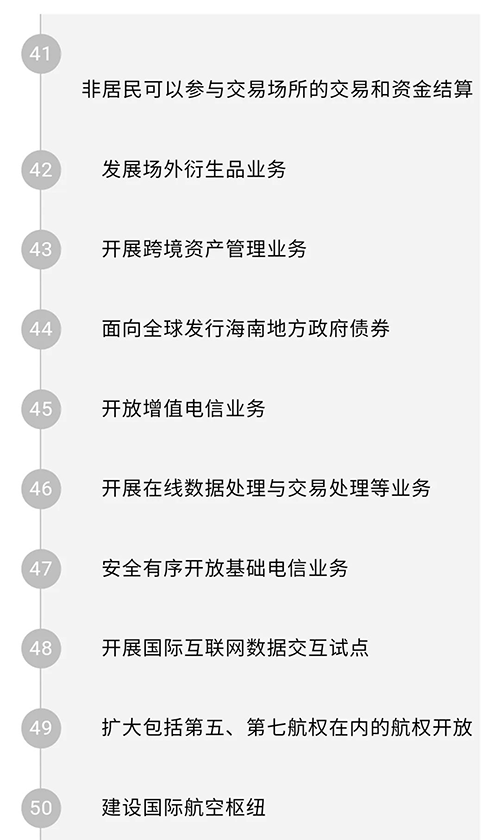 41
非居民可以参与交易场所的交易和资金结算

42
发展场外衍生品业务

43
开展跨境资产管理业务

44
面向全球发行海南地方政府债券

45
开放增值电信业务

46
开展在线数据处理与交易处理等业务

47
安全有序开放基础电信业务

48
开展国际互联网数据交互试点

49
扩大包括第五、第七航权在内的航权开放

50
建设国际航空枢纽